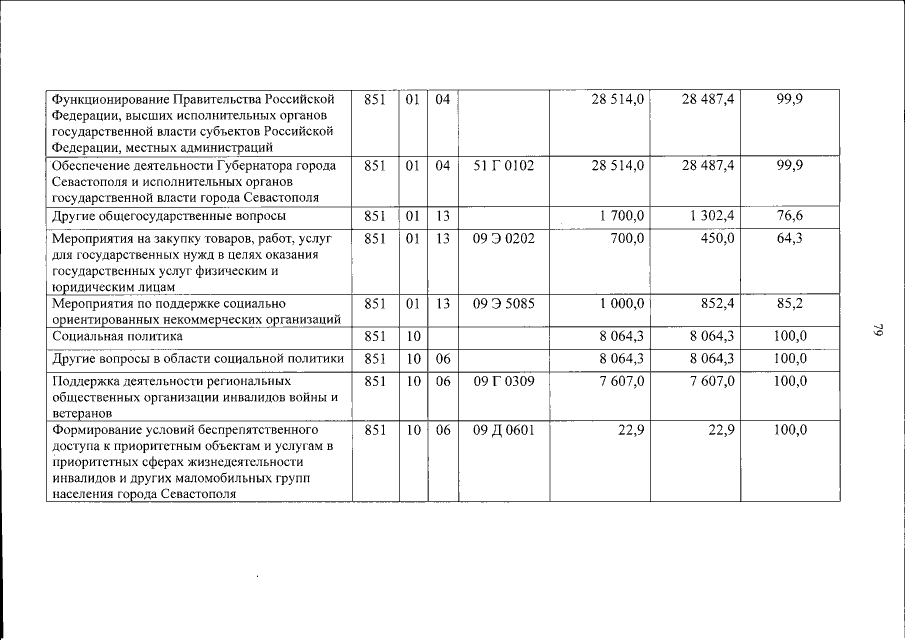 | | | | | | | | |
|---|---|---|---|---|---|---|---|
| Функционирование Правительства Российской Федерации, высших исполнительных органов государственной власти субъектов Российской Федерации, местных администраций | 851 | 01 | 04 | | 28 514,0 | 28 487,4 | 99,9 |
| Обеспечение деятельности Губернатора города Севастополя и исполнительных органов государственной власти города Севастополя | 851 | 01 | 04 | 51 Г 0102 | 28 514,0 | 28 487,4 | 99,9 |
| Другие общегосударственные вопросы | 851 | 01 | 13 | | 1 700,0 | 1 302,4 | 76,6 |
| Мероприятия на закупку товаров, работ, услуг для государственных нужд в целях оказания государственных услуг физическим и юридическим лицам | 851 | 01 | 13 | 09 Э 0202 | 700,0 | 450,0 | 64,3 |
| Мероприятия по поддержке социально ориентированных некоммерческих организаций | 851 | 01 | 13 | 09 Э 5085 | 1 000,0 | 852,4 | 85,2 |
| Социальная политика | 851 | 10 | | | 8 064,3 | 8 064,3 | 100,0 |
| Другие вопросы в области социальной политики | 851 | 10 | 06 | | 8 064,3 | 8 064,3 | 100,0 |
| Поддержка деятельности региональных общественных организации инвалидов войны и ветеранов | 851 | 10 | 06 | 09 Г 0309 | 7 607,0 | 7 607,0 | 100,0 |
| Формирование условий беспрепятственного доступа к приоритетным объектам и услугам в приоритетных сферах жизнедеятельности инвалидов и других маломобильных групп населения города Севастополя | 851 | 10 | 06 | 09 Д 0601 | 22,9 | 22,9 | 100,0 |

79